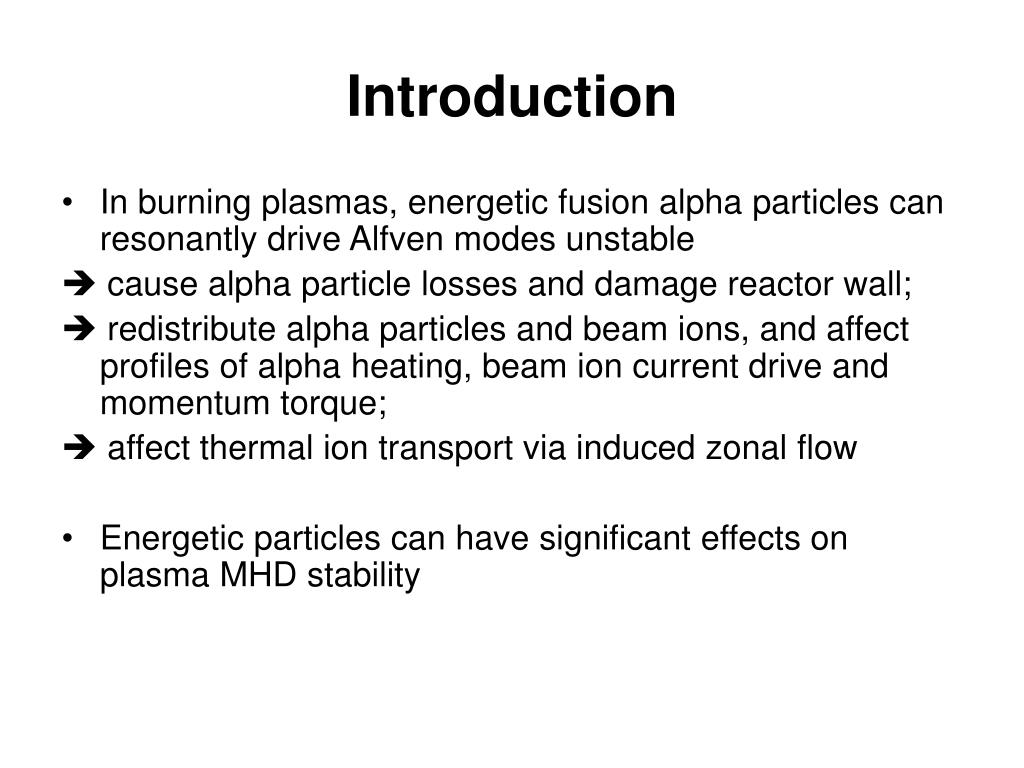 Introduction

• In burning plasmas, energetic fusion alpha particles can resonantly drive Alfven modes unstable

➔ cause alpha particle losses and damage reactor wall;

➔ redistribute alpha particles and beam ions, and affect profiles of alpha heating, beam ion current drive and momentum torque;

➔ affect thermal ion transport via induced zonal flow

• Energetic particles can have significant effects on plasma MHD stability